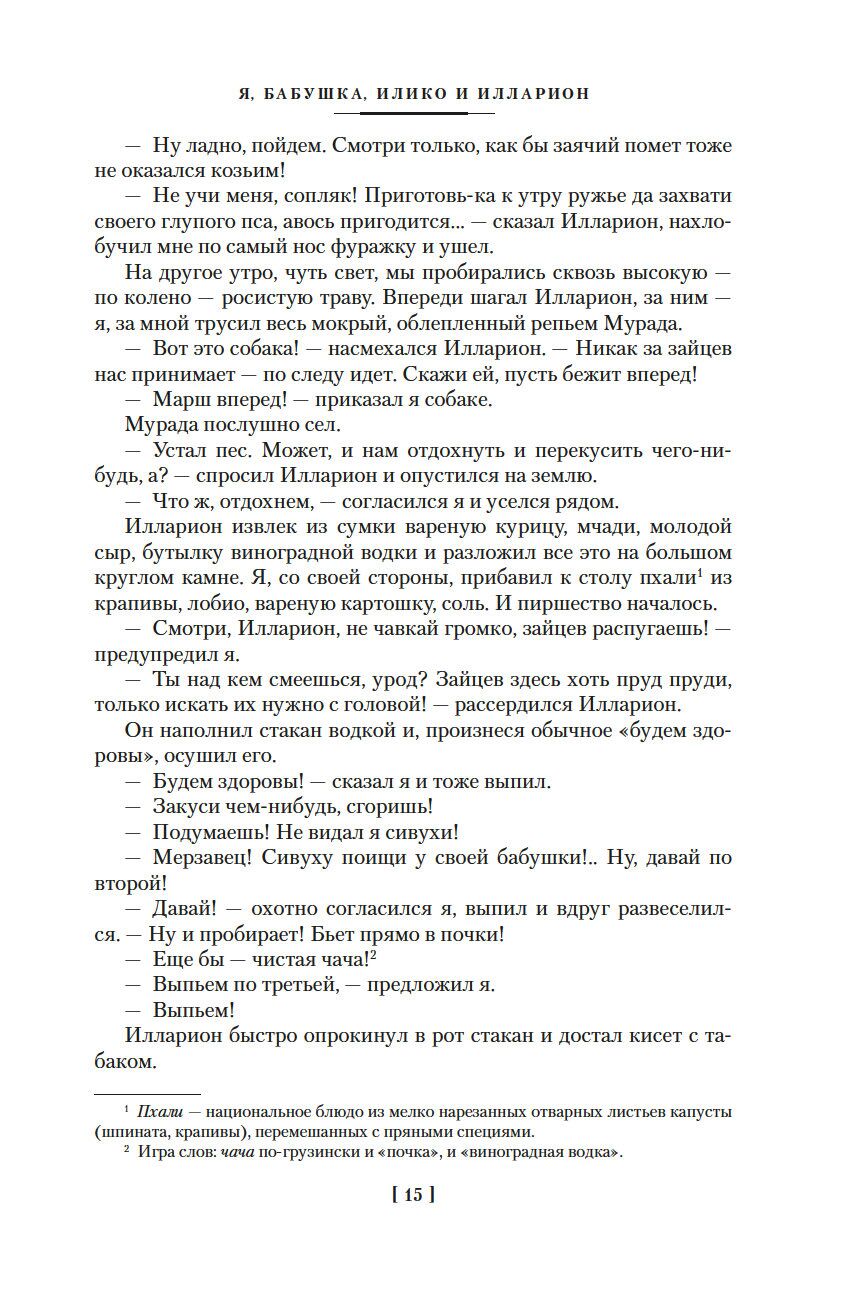 Я, БАБУШКА, ИЛИКО И ИЛЛАРИОН

— Ну ладно, пойдем. Смотри только, как бы заячий помет тоже не оказался козьим!

— Не учи меня, сопляк! Приготовь-ка к утру ружье да захвати своего глупого пса, авось пригодится... — сказал Илларион, нахлобучил мне по самый нос фуражку и ушел.

На другое утро, чуть свет, мы пробирались сквозь высокую — по колено — росистую траву. Впереди шагал Илларион, за ним — я, за мной трусил весь мокрый, облепленный репьем Мурада.

— Вот это собака! — насмехался Илларион. — Никак за зайцев нас принимает — по следу идет. Скажи ей, пусть бежит вперед!

— Марш вперед! — приказал я собаке.

Мурада послушно сел.

— Устал пес. Может, и нам отдохнуть и перекусить чего-нибудь, а? — спросил Илларион и опустился на землю.

— Что ж, отдохнем, — согласился я и уселся рядом.

Илларион извлек из сумки вареную курицу, мчади, молодой сыр, бутылку виноградной водки и разложил все это на большом круглом камне. Я, со своей стороны, прибавил к столу пхали$^1$ из крапивы, лобио, вареную картошку, соль. И пиршество началось.

— Смотри, Илларион, не чавкай громко, зайцев распугаешь! — предупредил я.

— Ты над кем смеешься, урод? Зайцев здесь хоть пруд пруди, только искать их нужно с головой! — рассердился Илларион.

Он наполнил стакан водкой и, произнеся обычное «будем здоровы», осушил его.

— Будем здоровы! — сказал я и тоже выпил.

— Закуси чем-нибудь, сгоришь!

— Подумаешь! Не видал я сивухи!

— Мерзавец! Сивуху поищи у своей бабушки!.. Ну, давай по второй!

— Давай! — охотно согласился я, выпил и вдруг развеселился. — Ну и пробирает! Бьет прямо в почки!

— Еще бы — чистая чача!$^2$

— Выпьем по третьей, — предложил я.

— Выпьем!

Илларион быстро опрокинул в рот стакан и достал кисет с табаком.

$^1$ Пхали — национальное блюдо из мелко нарезанных отварных листьев капусты (шпината, крапивы), перемешанных с пряными специями.

$^2$ Игра слов: чача по-грузински и «почка», и «виноградная водка».

[ 15 ]